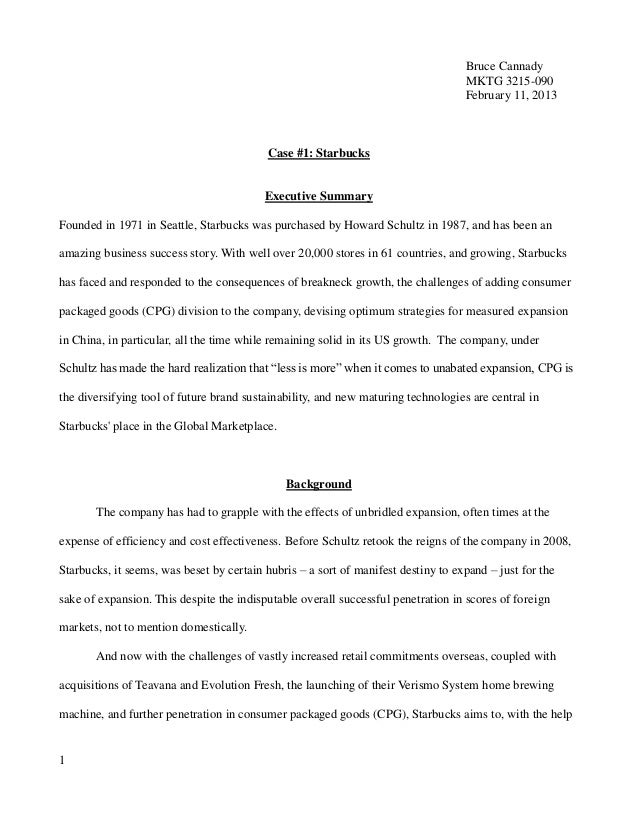 Bruce Cannady
MKTG 3215-090
February 11, 2013

Case #1: Starbucks

Executive Summary

Founded in 1971 in Seattle, Starbucks was purchased by Howard Schultz in 1987, and has been an amazing business success story. With well over 20,000 stores in 61 countries, and growing, Starbucks has faced and responded to the consequences of breakneck growth, the challenges of adding consumer packaged goods (CPG) division to the company, devising optimum strategies for measured expansion in China, in particular, all the time while remaining solid in its US growth. The company, under Schultz has made the hard realization that "less is more" when it comes to unabated expansion, CPG is the diversifying tool of future brand sustainability, and new maturing technologies are central in Starbucks' place in the Global Marketplace.

Background

The company has had to grapple with the effects of unbridled expansion, often times at the expense of efficiency and cost effectiveness. Before Schultz retook the reigns of the company in 2008, Starbucks, it seems, was beset by certain hubris – a sort of manifest destiny to expand – just for the sake of expansion. This despite the indisputable overall successful penetration in scores of foreign markets, not to mention domestically.

And now with the challenges of vastly increased retail commitments overseas, coupled with acquisitions of Teavana and Evolution Fresh, the launching of their Verismo System home brewing machine, and further penetration in consumer packaged goods (CPG), Starbucks aims to, with the help

1